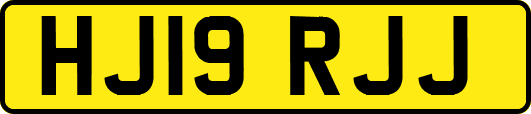 HJ19 RJJ